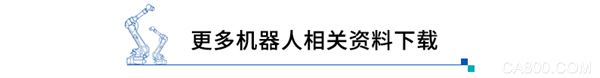 更多机器人相关资料下载

CA800.COM